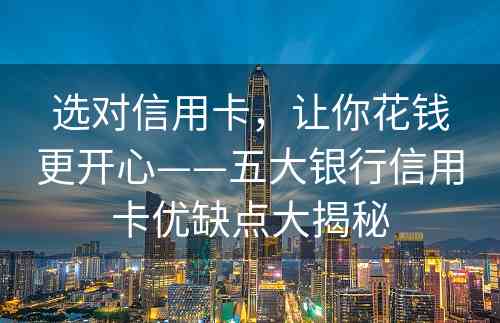 选对信用卡，让你花钱更开心——五大银行信用卡优缺点大揭秘